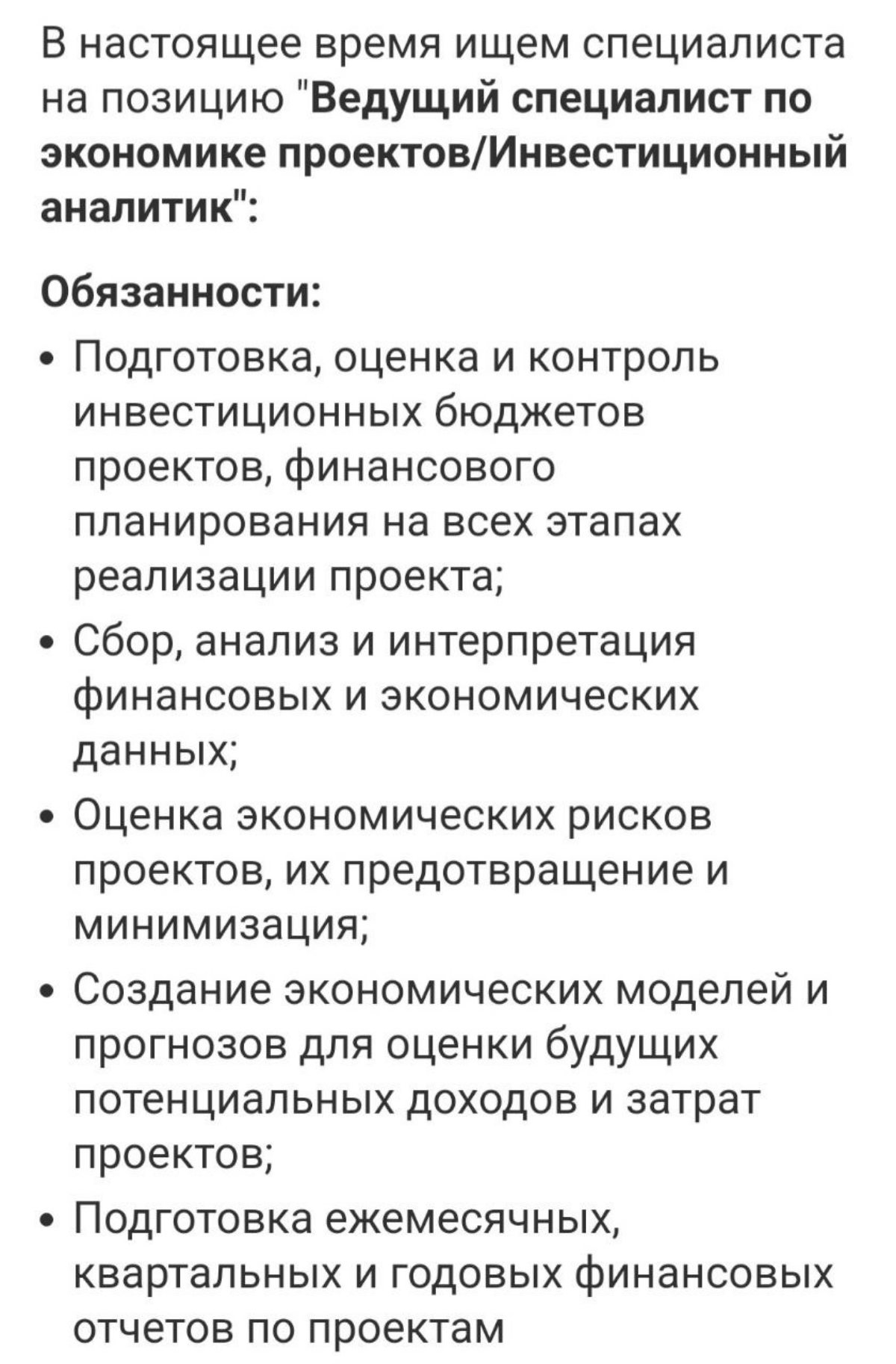 В настоящее время ищем специалиста на позицию "Ведущий специалист по экономике проектов/Инвестиционный аналитик":

Обязанности:

• Подготовка, оценка и контроль инвестиционных бюджетов проектов, финансового планирования на всех этапах реализации проекта;
• Сбор, анализ и интерпретация финансовых и экономических данных;
• Оценка экономических рисков проектов, их предотвращение и минимизация;
• Создание экономических моделей и прогнозов для оценки будущих потенциальных доходов и затрат проектов;
• Подготовка ежемесячных, квартальных и годовых финансовых отчетов по проектам